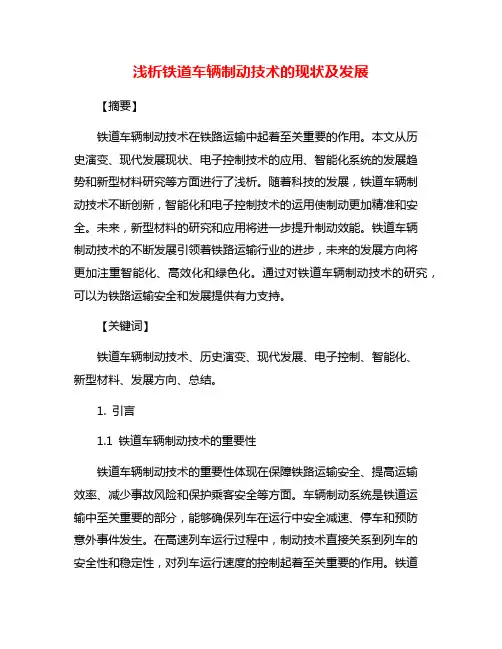 浅析铁道车辆制动技术的现状及发展

【摘要】

铁道车辆制动技术在铁路运输中起着至关重要的作用。本文从历史演变、现代发展现状、电子控制技术的应用、智能化系统的发展趋势和新型材料研究等方面进行了浅析。随着科技的发展，铁道车辆制动技术不断创新，智能化和电子控制技术的运用使制动更加精准和安全。未来，新型材料的研究和应用将进一步提升制动效能。铁道车辆制动技术的不断发展引领着铁路运输行业的进步，未来的发展方向将更加注重智能化、高效化和绿色化。通过对铁道车辆制动技术的研究，可以为铁路运输安全和发展提供有力支持。

【关键词】

铁道车辆制动技术、历史演变、现代发展、电子控制、智能化、新型材料、发展方向、总结。

1. 引言

1.1 铁道车辆制动技术的重要性

铁道车辆制动技术的重要性体现在保障铁路运输安全、提高运输效率、减少事故风险和保护乘客安全等方面。车辆制动系统是铁道运输中至关重要的部分，能够确保列车在运行中安全减速、停车和预防意外事件发生。在高速列车运行过程中，制动技术直接关系到列车的安全性和稳定性，对列车运行速度的控制起着至关重要的作用。铁道